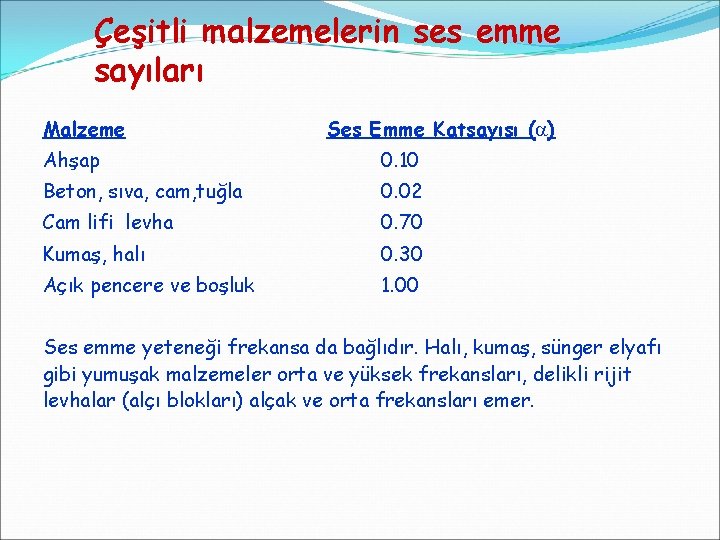 Çeşitli malzemelerin ses emme sayıları

| Malzeme | Ses Emme Katsayısı ($\alpha$) |
|---|---|
| Ahşap | 0.10 |
| Beton, sıva, cam,tuğla | 0.02 |
| Cam lifi levha | 0.70 |
| Kumaş, halı | 0.30 |
| Açık pencere ve boşluk | 1.00 |

Ses emme yeteneği frekansa da bağlıdır. Halı, kumaş, sünger elyafı gibi yumuşak malzemeler orta ve yüksek frekansları, delikli rijit levhalar (alçı blokları) alçak ve orta frekansları emer.